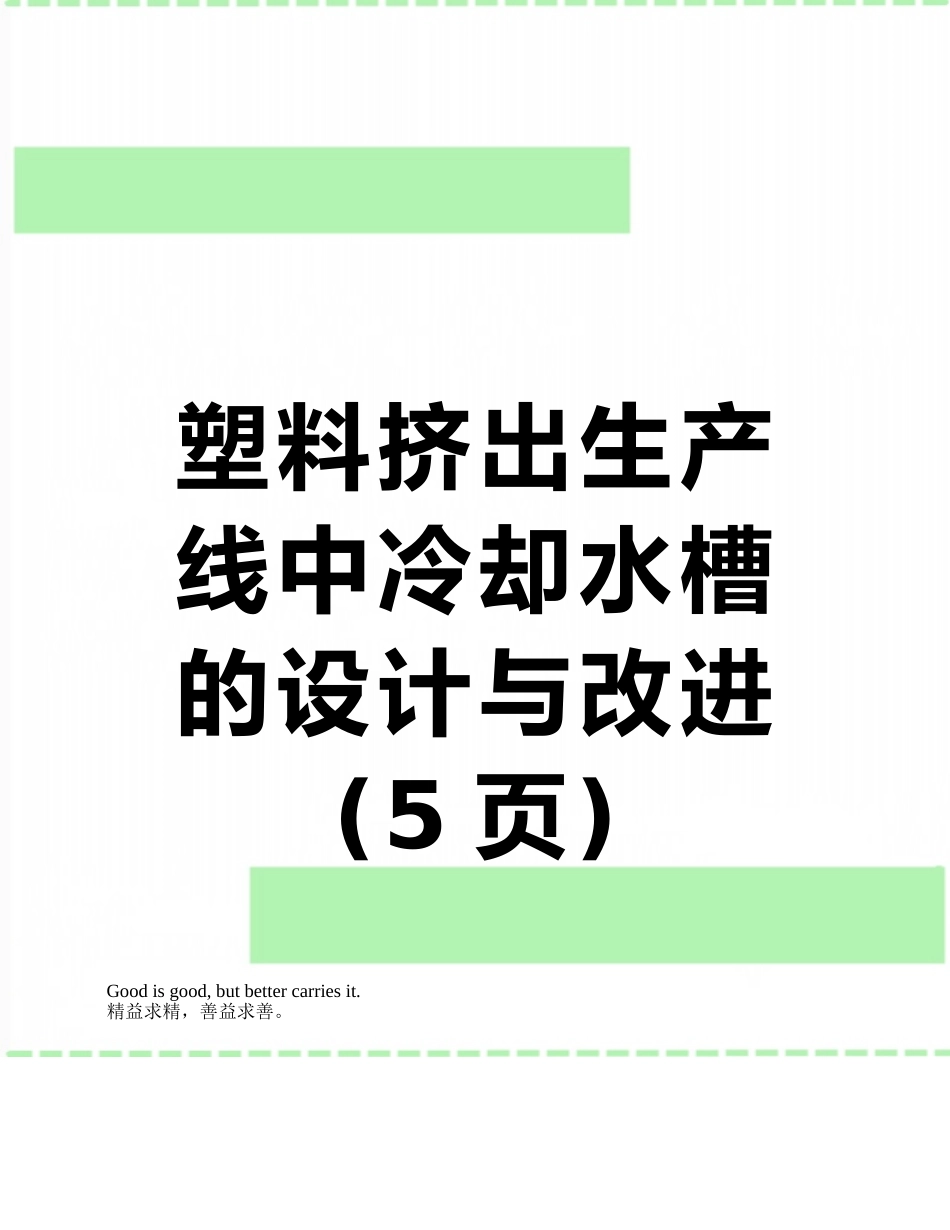 塑料挤出生产线中冷却水槽的设计与改进（5页）

Good is good, but better carries it.
精益求精，善益求善。